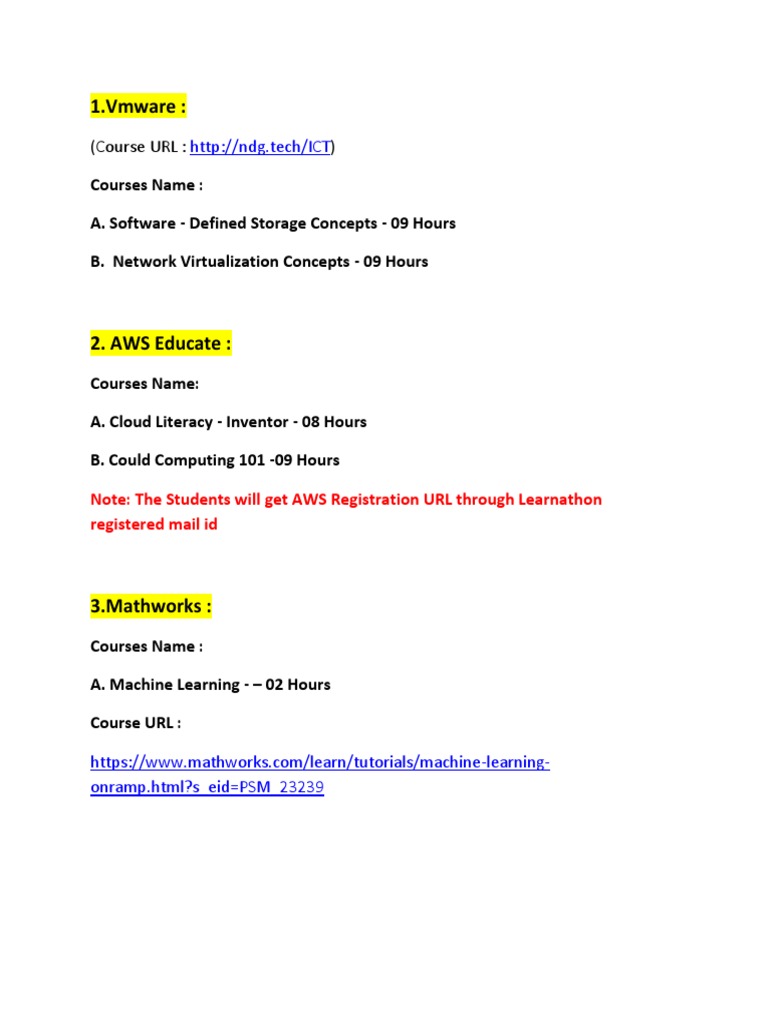 1.Vmware :

(Course URL : http://ndg.tech/ICT)

Courses Name :

A. Software - Defined Storage Concepts - 09 Hours

B. Network Virtualization Concepts - 09 Hours

2. AWS Educate :

Courses Name:

A. Cloud Literacy - Inventor - 08 Hours

B. Could Computing 101 -09 Hours

Note: The Students will get AWS Registration URL through Learnathon registered mail id

3.Mathworks :

Courses Name :

A. Machine Learning - – 02 Hours

Course URL :

https://www.mathworks.com/learn/tutorials/machine-learning-onramp.html?s_eid=PSM_23239